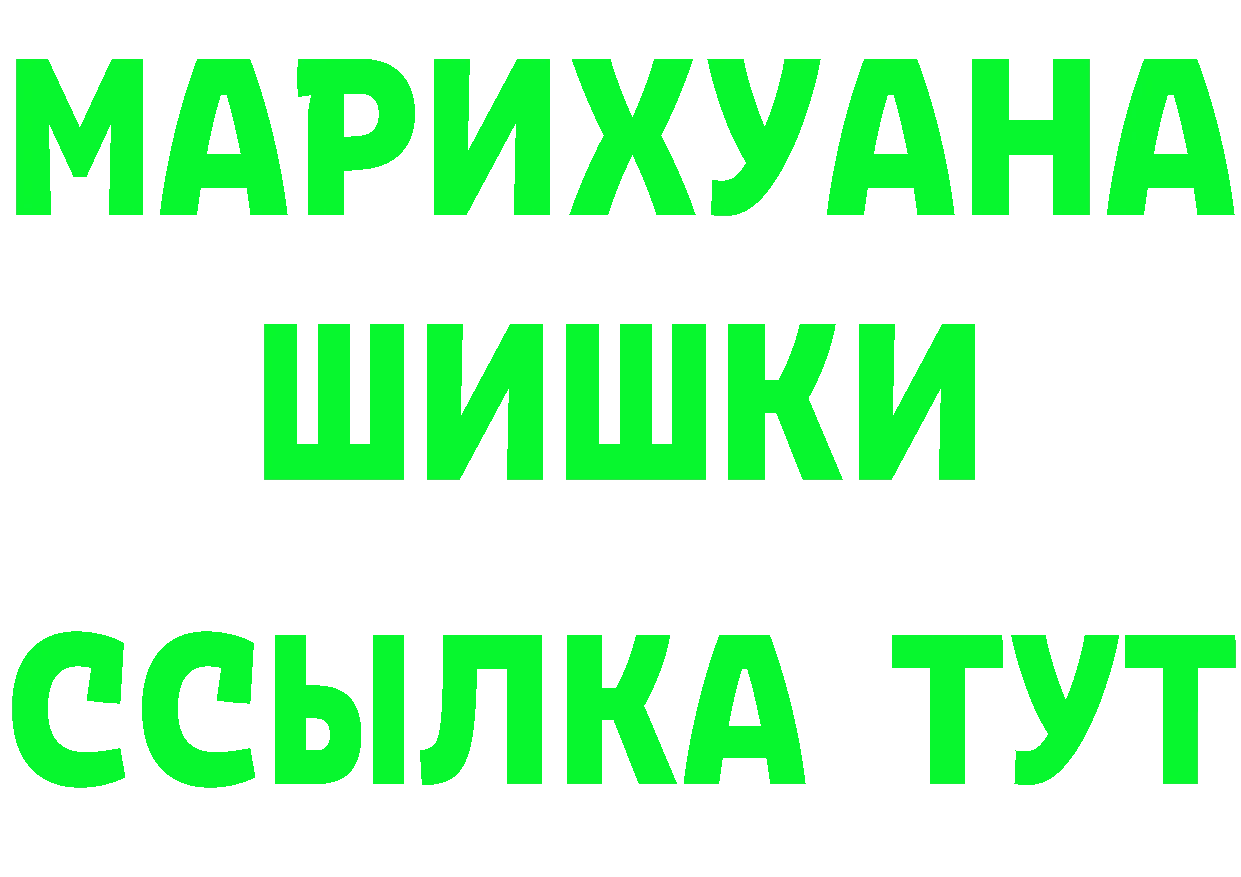 МАРИХУАНА
ШИШКИ
ССЫЛКА ТУТ